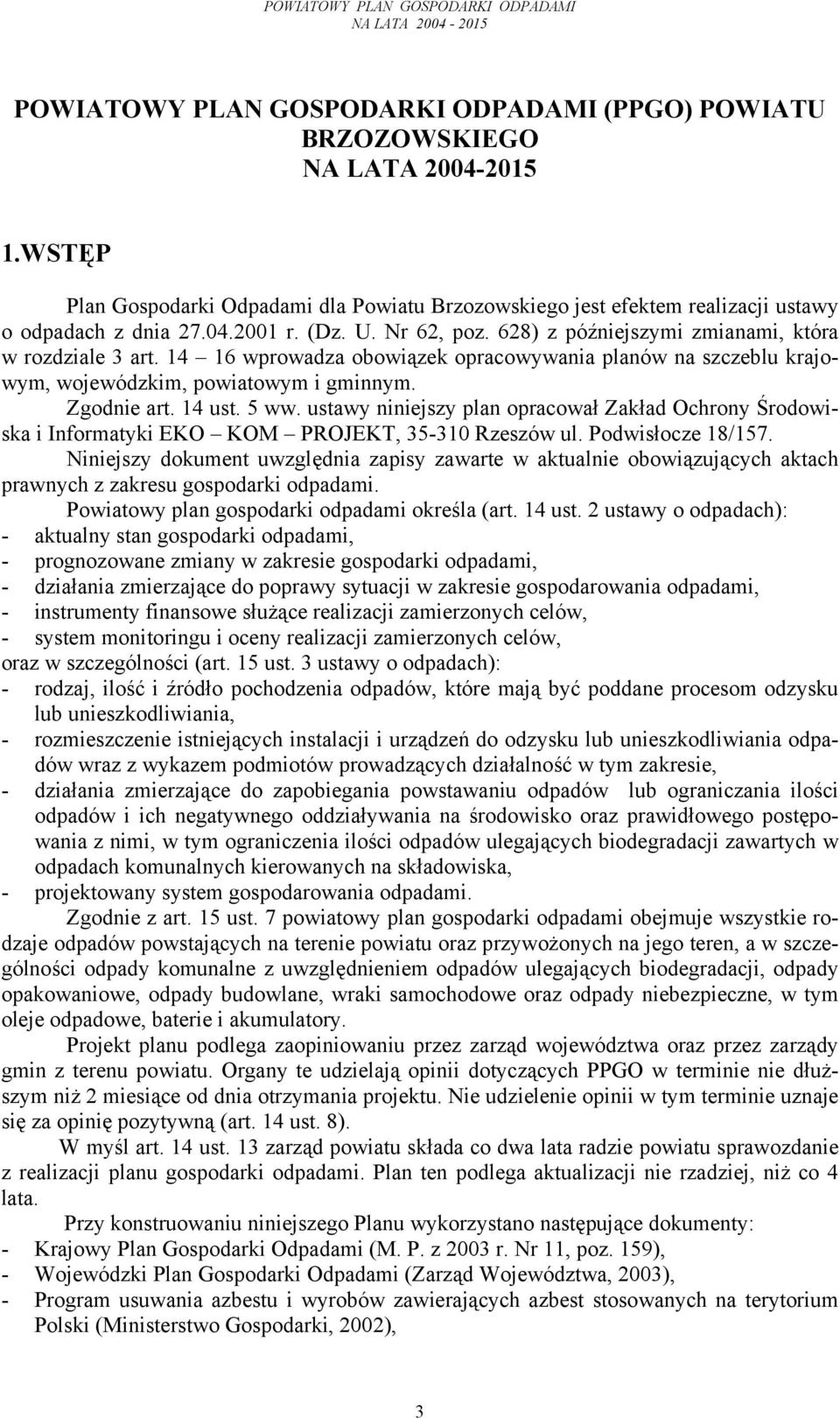 POWIATOWY PLAN GOSPODARKI ODPADAMI
NA LATA 2004 - 2015

POWIATOWY PLAN GOSPODARKI ODPADAMI (PPGO) POWIATU BRZOZOWSKIEGO
NA LATA 2004-2015

1.WSTĘP

Plan Gospodarki Odpadami dla Powiatu Brzozowskiego jest efektem realizacji ustawy o odpadach z dnia 27.04.2001 r. (Dz. U. Nr 62, poz. 628) z późniejszymi zmianami, która w rozdziale 3 art. 14 – 16 wprowadza obowiązek opracowywania planów na szczeblu krajowym, wojewódzkim, powiatowym i gminnym.

Zgodnie art. 14 ust. 5 ww. ustawy niniejszy plan opracował Zakład Ochrony Środowiska i Informatyki EKO – KOM – PROJEKT, 35-310 Rzeszów ul. Podwisłocze 18/157.

Niniejszy dokument uwzględnia zapisy zawarte w aktualnie obowiązujących aktach prawnych z zakresu gospodarki odpadami.

Powiatowy plan gospodarki odpadami określa (art. 14 ust. 2 ustawy o odpadach):
- aktualny stan gospodarki odpadami,
- prognozowane zmiany w zakresie gospodarki odpadami,
- działania zmierzające do poprawy sytuacji w zakresie gospodarowania odpadami,
- instrumenty finansowe służące realizacji zamierzonych celów,
- system monitoringu i oceny realizacji zamierzonych celów,
oraz w szczególności (art. 15 ust. 3 ustawy o odpadach):
- rodzaj, ilość i źródło pochodzenia odpadów, które mają być poddane procesom odzysku lub unieszkodliwiania,
- rozmieszczenie istniejących instalacji i urządzeń do odzysku lub unieszkodliwiania odpadów wraz z wykazem podmiotów prowadzących działalność w tym zakresie,
- działania zmierzające do zapobiegania powstawaniu odpadów lub ograniczania ilości odpadów i ich negatywnego oddziaływania na środowisko oraz prawidłowego postępowania z nimi, w tym ograniczenia ilości odpadów ulegających biodegradacji zawartych w odpadach komunalnych kierowanych na składowiska,
- projektowany system gospodarowania odpadami.

Zgodnie z art. 15 ust. 7 powiatowy plan gospodarki odpadami obejmuje wszystkie rodzaje odpadów powstających na terenie powiatu oraz przywożonych na jego teren, a w szczególności odpady komunalne z uwzględnieniem odpadów ulegających biodegradacji, odpady opakowaniowe, odpady budowlane, wraki samochodowe oraz odpady niebezpieczne, w tym oleje odpadowe, baterie i akumulatory.

Projekt planu podlega zaopiniowaniu przez zarząd województwa oraz przez zarządy gmin z terenu powiatu. Organy te udzielają opinii dotyczących PPGO w terminie nie dłuższym niż 2 miesiące od dnia otrzymania projektu. Nie udzielenie opinii w tym terminie uznaje się za opinię pozytywną (art. 14 ust. 8).

W myśl art. 14 ust. 13 zarząd powiatu składa co dwa lata radzie powiatu sprawozdanie z realizacji planu gospodarki odpadami. Plan ten podlega aktualizacji nie rzadziej, niż co 4 lata.

Przy konstruowaniu niniejszego Planu wykorzystano następujące dokumenty:
- Krajowy Plan Gospodarki Odpadami (M. P. z 2003 r. Nr 11, poz. 159),
- Wojewódzki Plan Gospodarki Odpadami (Zarząd Województwa, 2003),
- Program usuwania azbestu i wyrobów zawierających azbest stosowanych na terytorium Polski (Ministerstwo Gospodarki, 2002),

3